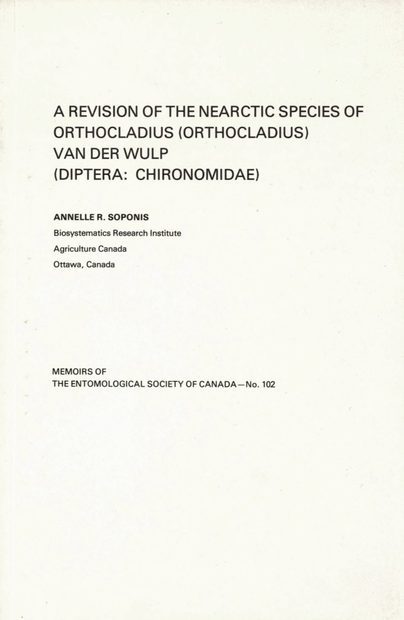 A REVISION OF THE NEARCTIC SPECIES OF ORTHOCLADIUS (ORTHOCLADIUS) VAN DER WULP (DIPTERA: CHIRONOMIDAE)

ANNELLE R. SOPONIS

Biosystematics Research Institute

Agriculture Canada

Ottawa, Canada

MEMOIRS OF
THE ENTOMOLOGICAL SOCIETY OF CANADA—No. 102